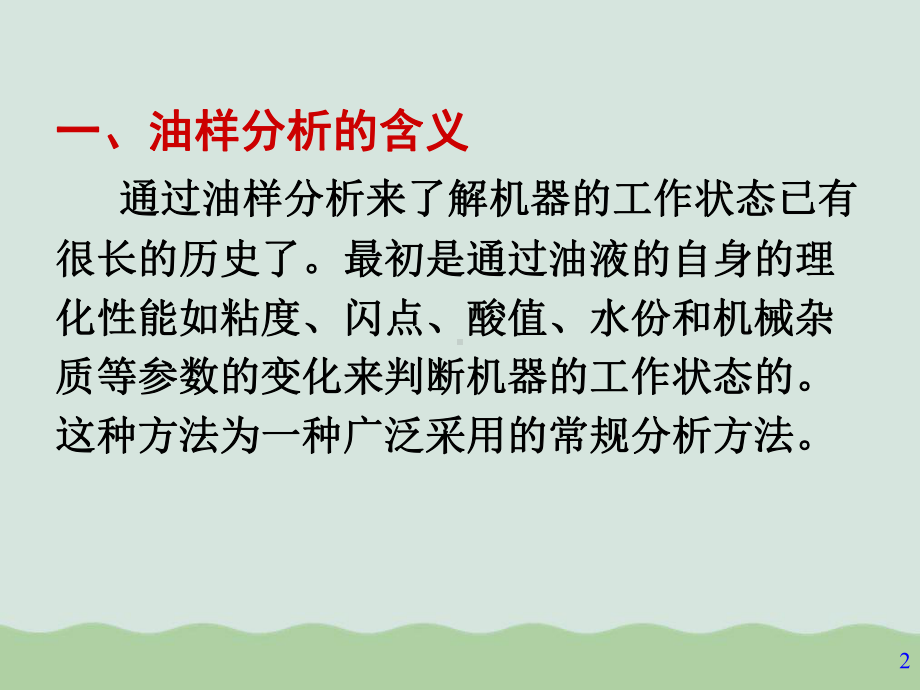 一、油样分析的含义

通过油样分析来了解机器的工作状态已有很长的历史了。最初是通过油液的自身的理化性能如粘度、闪点、酸值、水份和机械杂质等参数的变化来判断机器的工作状态的。这种方法为一种广泛采用的常规分析方法。

2